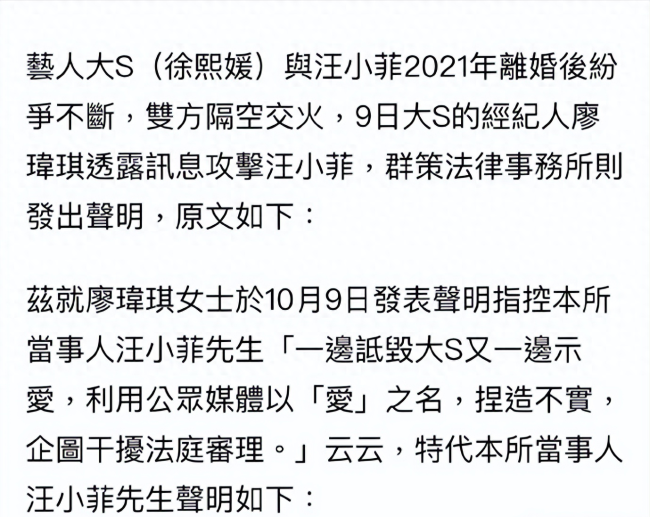 藝人大S（徐熙媛）與汪小菲2021年離婚後紛爭不斷，雙方隔空交火，9日大S的經紀人廖瑋琪透露訊息攻擊汪小菲，群策法律事務所則發出聲明，原文如下：

茲就廖瑋琪女士於10月9日發表聲明指控本所當事人汪小菲先生「一邊詆毀大S又一邊示愛，利用公眾媒體以「愛」之名，捏造不實，企圖干擾法庭審理。」云云，特代本所當事人汪小菲先生聲明如下：